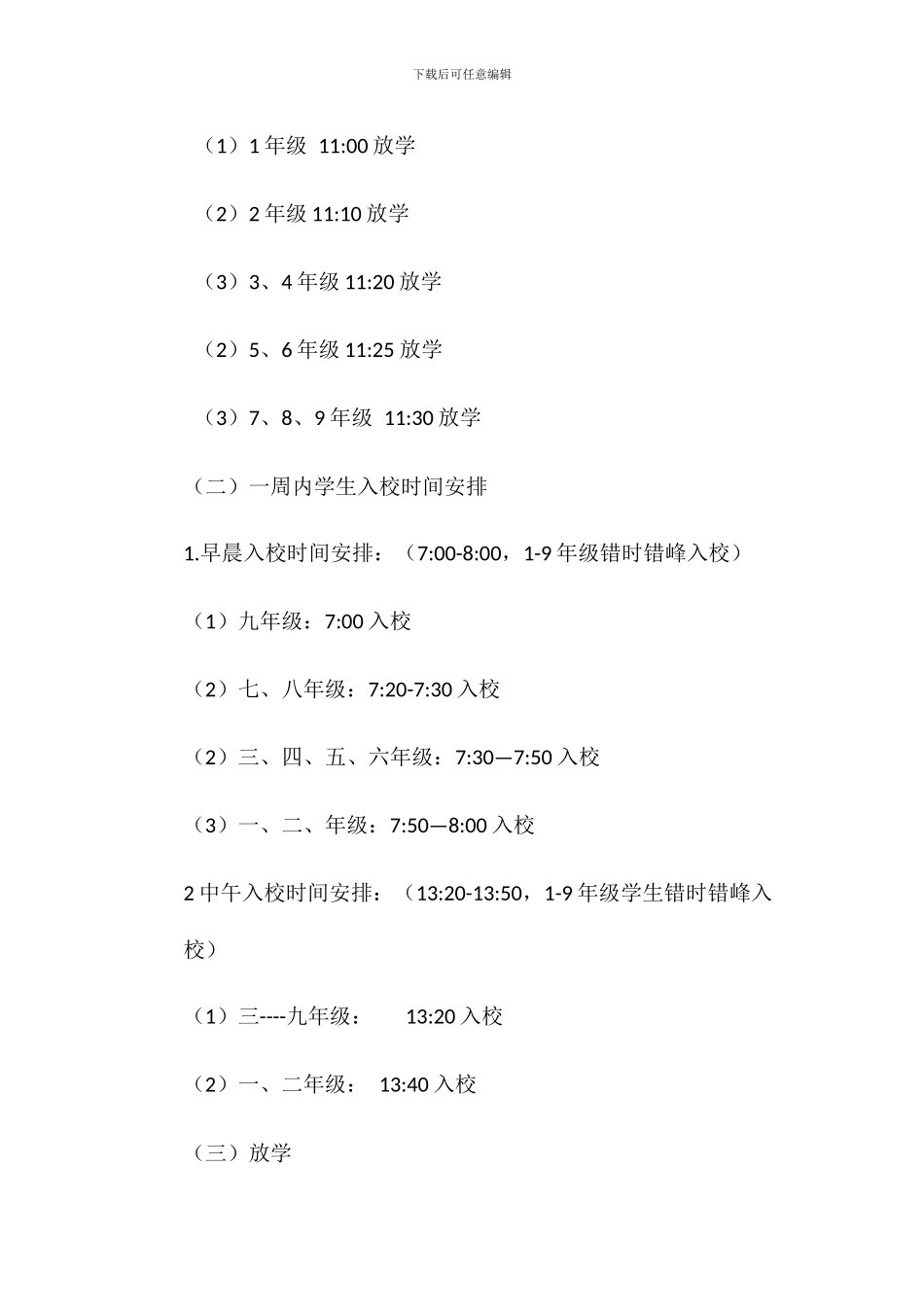 下载后可任意编辑

（1）1年级 11:00放学

（2）2年级11:10放学

（3）3、4年级11:20放学

（2）5、6年级11:25放学

（3）7、8、9年级 11:30放学

（二）一周内学生入校时间安排

1.早晨入校时间安排：（7:00-8:00，1-9年级错时错峰入校）

（1）九年级：7:00入校

（2）七、八年级：7:20-7:30入校

（2）三、四、五、六年级：7:30—7:50入校

（3）一、二、年级：7:50—8:00入校

2中午入校时间安排：（13:20-13:50，1-9年级学生错时错峰入校）

（1）三----九年级： 13:20入校

（2）一、二年级： 13:40入校

（三）放学